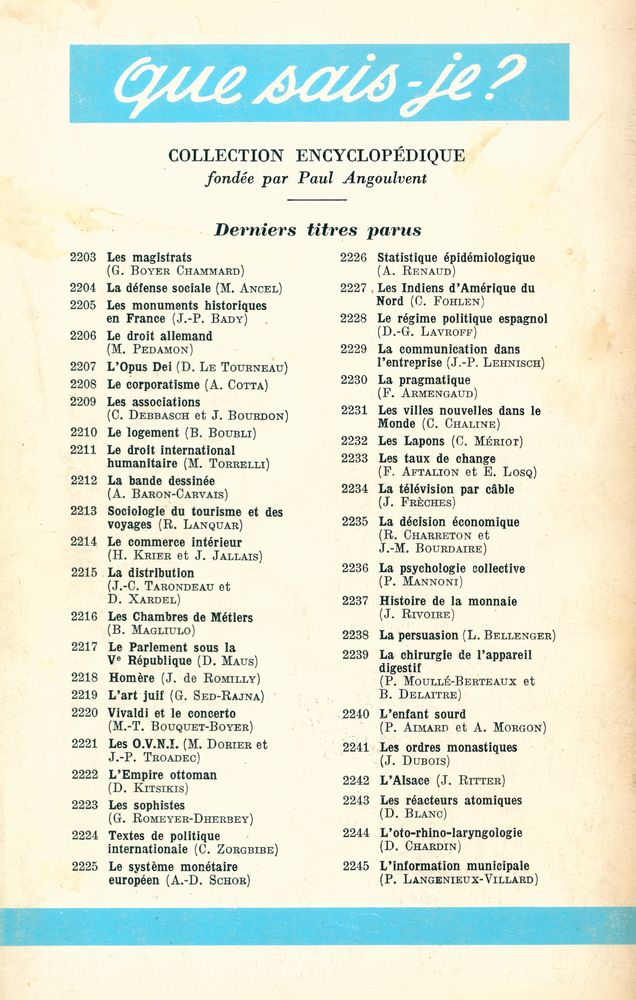 Que sais-je?

COLLECTION ENCYCLOPÉDIQUE
fondée par Paul Angoulvent

Derniers titres parus

2203 Les magistrats (G. Boyer Chammard)
2204 La défense sociale (M. Ancel)
2205 Les monuments historiques en France (J.-P. Bady)
2206 Le droit allemand (M. Pedamon)
2207 L'Opus Dei (D. Le Tourneau)
2208 Le corporatisme (A. Cotta)
2209 Les associations (C. Debbasch et J. Bourdon)
2210 Le logement (B. Boubli)
2211 Le droit international humanitaire (M. Torrelli)
2212 La bande dessinée (A. Baron-Carvais)
2213 Sociologie du tourisme et des voyages (R. Lanquar)
2214 Le commerce intérieur (H. Krier et J. Jallais)
2215 La distribution (J.-C. Tarondeau et D. Xardel)
2216 Les Chambres de Métiers (B. Magliulo)
2217 Le Parlement sous la Ve République (D. Maus)
2218 Homère (J. de Romilly)
2219 L'art juif (G. Sed-Rajna)
2220 Vivaldi et le concerto (M.-T. Bouquet-Boyer)
2221 Les O.V.N.I. (M. Dorier et J.-P. Troadec)
2222 L'Empire ottoman (D. Kitsikis)
2223 Les sophistes (G. Romeyer-Dherbey)
2224 Textes de politique internationale (C. Zorgbibe)
2225 Le système monétaire européen (A.-D. Schor)

2226 Statistique épidémiologique (A. Renaud)
2227 Les Indiens d'Amérique du Nord (C. Fohlen)
2228 Le régime politique espagnol (D.-G. Lavroff)
2229 La communication dans l'entreprise (J.-P. Lehnisch)
2230 La pragmatique (F. Armengaud)
2231 Les villes nouvelles dans le Monde (C. Chaline)
2232 Les Lapons (C. Mériot)
2233 Les taux de change (F. Aftalion et E. Losq)
2234 La télévision par câble (J. Frèches)
2235 La décision économique (R. Charreton et J.-M. Bourdaire)
2236 La psychologie collective (P. Mannoni)
2237 Histoire de la monnaie (J. Rivoire)
2238 La persuasion (L. Bellenger)
2239 La chirurgie de l'appareil digestif (P. Moullé-Berteaux et B. Delaitre)
2240 L'enfant sourd (P. Aimard et A. Morgon)
2241 Les ordres monastiques (J. Dubois)
2242 L'Alsace (J. Ritter)
2243 Les réacteurs atomiques (D. Blanc)
2244 L'oto-rhino-laryngologie (D. Chardin)
2245 L'information municipale (P. Langenieux-Villard)